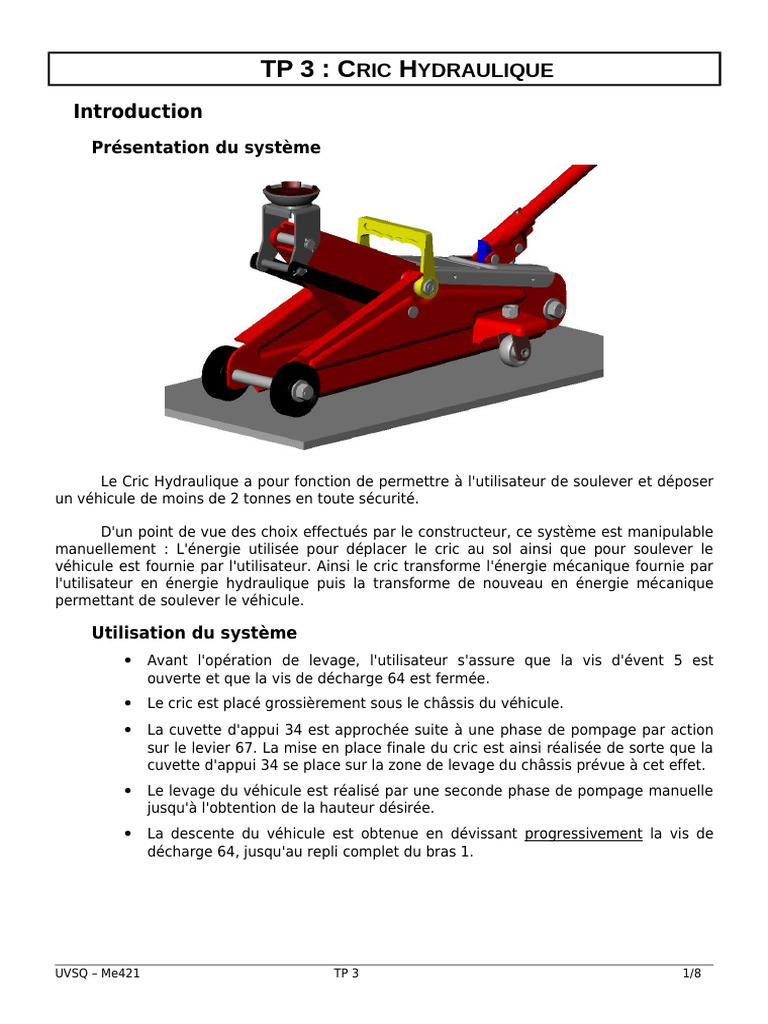 TP 3 : CRIC HYDRAULIQUE

Introduction

Présentation du système

Le Cric Hydraulique a pour fonction de permettre à l'utilisateur de soulever et déposer un véhicule de moins de 2 tonnes en toute sécurité.

D'un point de vue des choix effectués par le constructeur, ce système est manipulable manuellement : L'énergie utilisée pour déplacer le cric au sol ainsi que pour soulever le véhicule est fournie par l'utilisateur. Ainsi le cric transforme l'énergie mécanique fournie par l'utilisateur en énergie hydraulique puis la transforme de nouveau en énergie mécanique permettant de soulever le véhicule.

Utilisation du système

• Avant l'opération de levage, l'utilisateur s'assure que la vis d'évent 5 est ouverte et que la vis de décharge 64 est fermée.

• Le cric est placé grossièrement sous le châssis du véhicule.

• La cuvette d'appui 34 est approchée suite à une phase de pompage par action sur le levier 67. La mise en place finale du cric est ainsi réalisée de sorte que la cuvette d'appui 34 se place sur la zone de levage du châssis prévue à cet effet.

• Le levage du véhicule est réalisé par une seconde phase de pompage manuelle jusqu'à l'obtention de la hauteur désirée.

• La descente du véhicule est obtenue en dévissant progressivement la vis de décharge 64, jusqu'au repli complet du bras 1.

UVSQ – Me421 TP 3 1/8